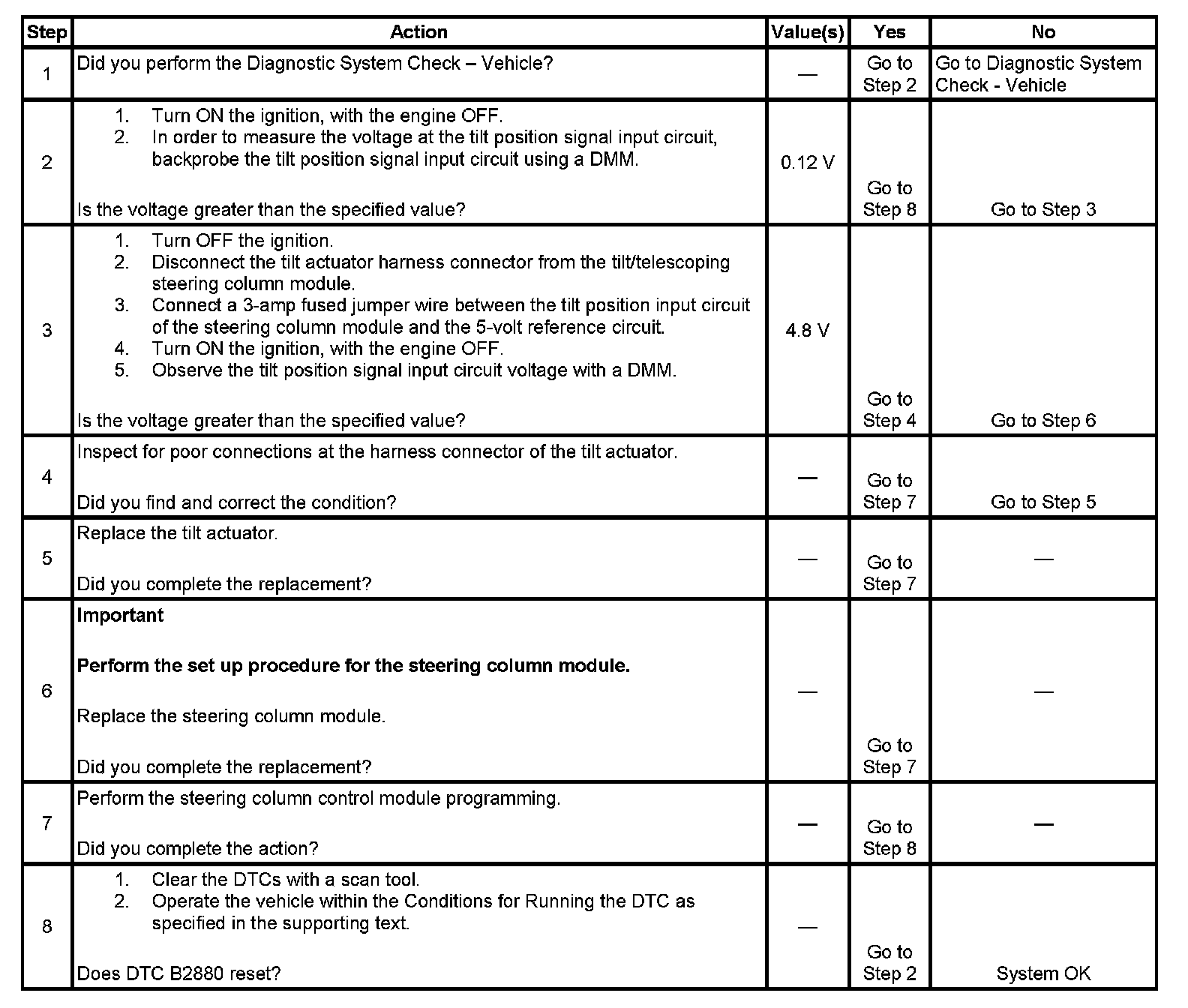 | Step | Action | Value(s) | Yes | No |
|---|---|---|---|---|
| 1 | Did you perform the Diagnostic System Check – Vehicle? | — | Go to Step 2 | Go to Diagnostic System Check - Vehicle |
| 2 | 1. Turn ON the ignition, with the engine OFF. 2. In order to measure the voltage at the tilt position signal input circuit, backprobe the tilt position signal input circuit using a DMM. Is the voltage greater than the specified value? | 0.12 V | Go to Step 8 | Go to Step 3 |
| 3 | 1. Turn OFF the ignition. 2. Disconnect the tilt actuator harness connector from the tilt/telescoping steering column module. 3. Connect a 3-amp fused jumper wire between the tilt position input circuit of the steering column module and the 5-volt reference circuit. 4. Turn ON the ignition, with the engine OFF. 5. Observe the tilt position signal input circuit voltage with a DMM. Is the voltage greater than the specified value? | 4.8 V | Go to Step 4 | Go to Step 6 |
| 4 | Inspect for poor connections at the harness connector of the tilt actuator. Did you find and correct the condition? | — | Go to Step 7 | Go to Step 5 |
| 5 | Replace the tilt actuator. Did you complete the replacement? | — | Go to Step 7 | — |
| 6 | **Important** **Perform the set up procedure for the steering column module.** Replace the steering column module. Did you complete the replacement? | — | Go to Step 7 | — |
| 7 | Perform the steering column control module programming. Did you complete the action? | — | Go to Step 8 | — |
| 8 | 1. Clear the DTCs with a scan tool. 2. Operate the vehicle within the Conditions for Running the DTC as specified in the supporting text. Does DTC B2880 reset? | — | Go to Step 2 | System OK |